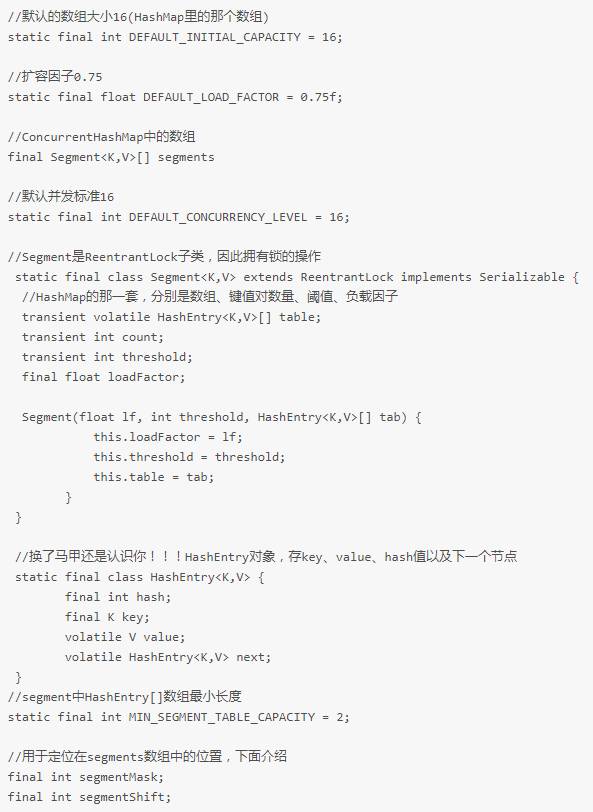 //默认的数组大小16(HashMap里的那个数组)
static final int DEFAULT_INITIAL_CAPACITY = 16;

//扩容因子0.75
static final float DEFAULT_LOAD_FACTOR = 0.75f;

//ConcurrentHashMap中的数组
final Segment<K,V>[] segments

//默认并发标准16
static final int DEFAULT_CONCURRENCY_LEVEL = 16;

//Segment是ReentrantLock子类，因此拥有锁的操作
static final class Segment<K,V> extends ReentrantLock implements Serializable {
//HashMap的那一套，分别是数组、键值对数量、阈值、负载因子
transient volatile HashEntry<K,V>[] table;
transient int count;
transient int threshold;
final float loadFactor;

Segment(float lf, int threshold, HashEntry<K,V>[] tab) {
this.loadFactor = lf;
this.threshold = threshold;
this.table = tab;
}
}

//换了马甲还是认识你！！！HashEntry对象，存key、value、hash值以及下一个节点
static final class HashEntry<K,V> {
final int hash;
final K key;
volatile V value;
volatile HashEntry<K,V> next;
}
//segment中HashEntry[]数组最小长度
static final int MIN_SEGMENT_TABLE_CAPACITY = 2;

//用于定位在segments数组中的位置，下面介绍
final int segmentMask;
final int segmentShift;